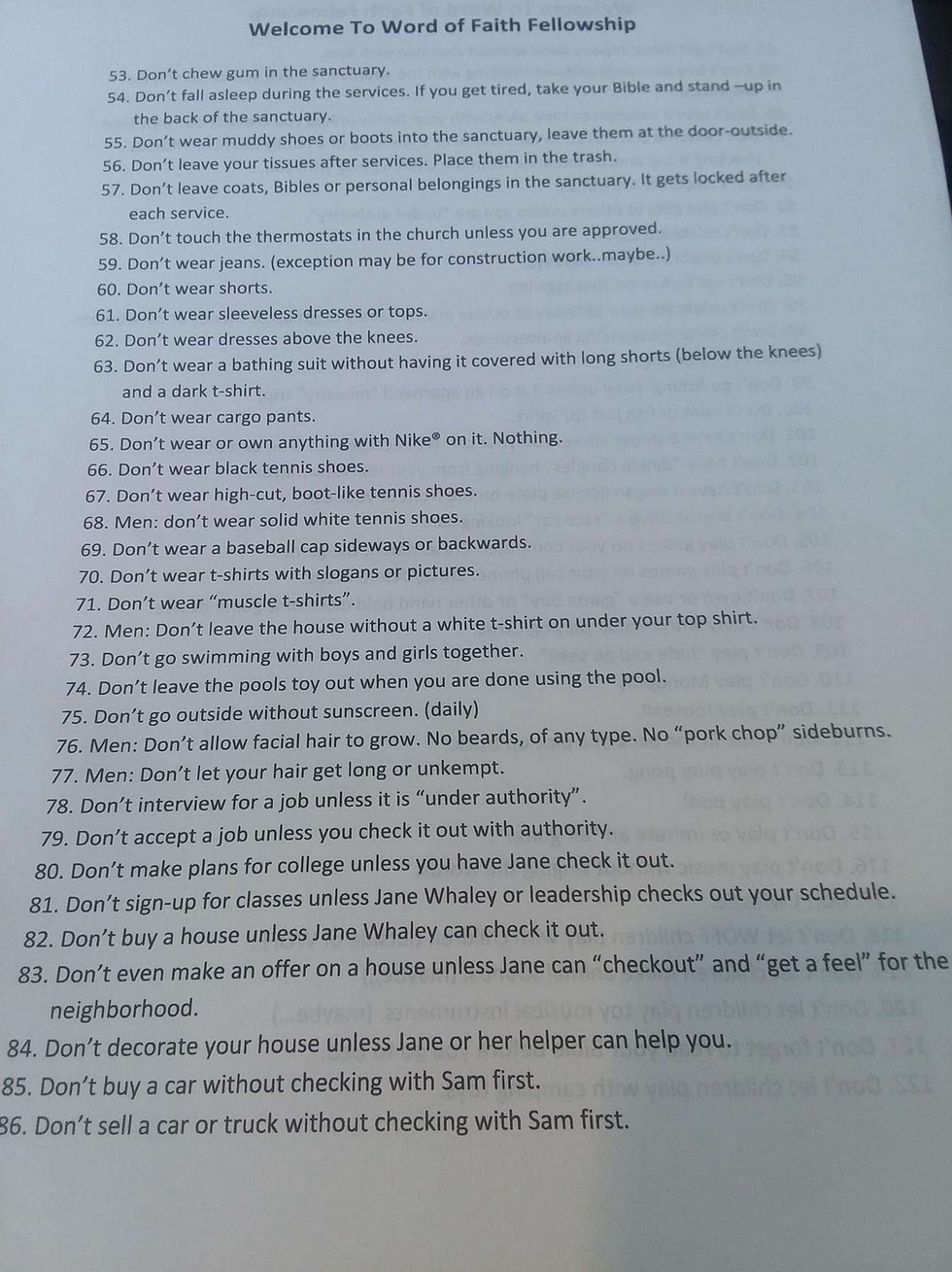 Welcome To Word of Faith Fellowship

53. Don't chew gum in the sanctuary.
54. Don't fall asleep during the services. If you get tired, take your Bible and stand –up in the back of the sanctuary.
55. Don't wear muddy shoes or boots into the sanctuary, leave them at the door-outside.
56. Don't leave your tissues after services. Place them in the trash.
57. Don't leave coats, Bibles or personal belongings in the sanctuary. It gets locked after each service.
58. Don't touch the thermostats in the church unless you are approved.
59. Don't wear jeans. (exception may be for construction work..maybe..)
60. Don't wear shorts.
61. Don't wear sleeveless dresses or tops.
62. Don't wear dresses above the knees.
63. Don't wear a bathing suit without having it covered with long shorts (below the knees) and a dark t-shirt.
64. Don't wear cargo pants.
65. Don't wear or own anything with Nike® on it. Nothing.
66. Don't wear black tennis shoes.
67. Don't wear high-cut, boot-like tennis shoes.
68. Men: don't wear solid white tennis shoes.
69. Don't wear a baseball cap sideways or backwards.
70. Don't wear t-shirts with slogans or pictures.
71. Don't wear "muscle t-shirts".
72. Men: Don't leave the house without a white t-shirt on under your top shirt.
73. Don't go swimming with boys and girls together.
74. Don't leave the pools toy out when you are done using the pool.
75. Don't go outside without sunscreen. (daily)
76. Men: Don't allow facial hair to grow. No beards, of any type. No "pork chop" sideburns.
77. Men: Don't let your hair get long or unkempt.
78. Don't interview for a job unless it is "under authority".
79. Don't accept a job unless you check it out with authority.
80. Don't make plans for college unless you have Jane check it out.
81. Don't sign-up for classes unless Jane Whaley or leadership checks out your schedule.
82. Don't buy a house unless Jane Whaley can check it out.
83. Don't even make an offer on a house unless Jane can "checkout" and "get a feel" for the neighborhood.
84. Don't decorate your house unless Jane or her helper can help you.
85. Don't buy a car without checking with Sam first.
86. Don't sell a car or truck without checking with Sam first.